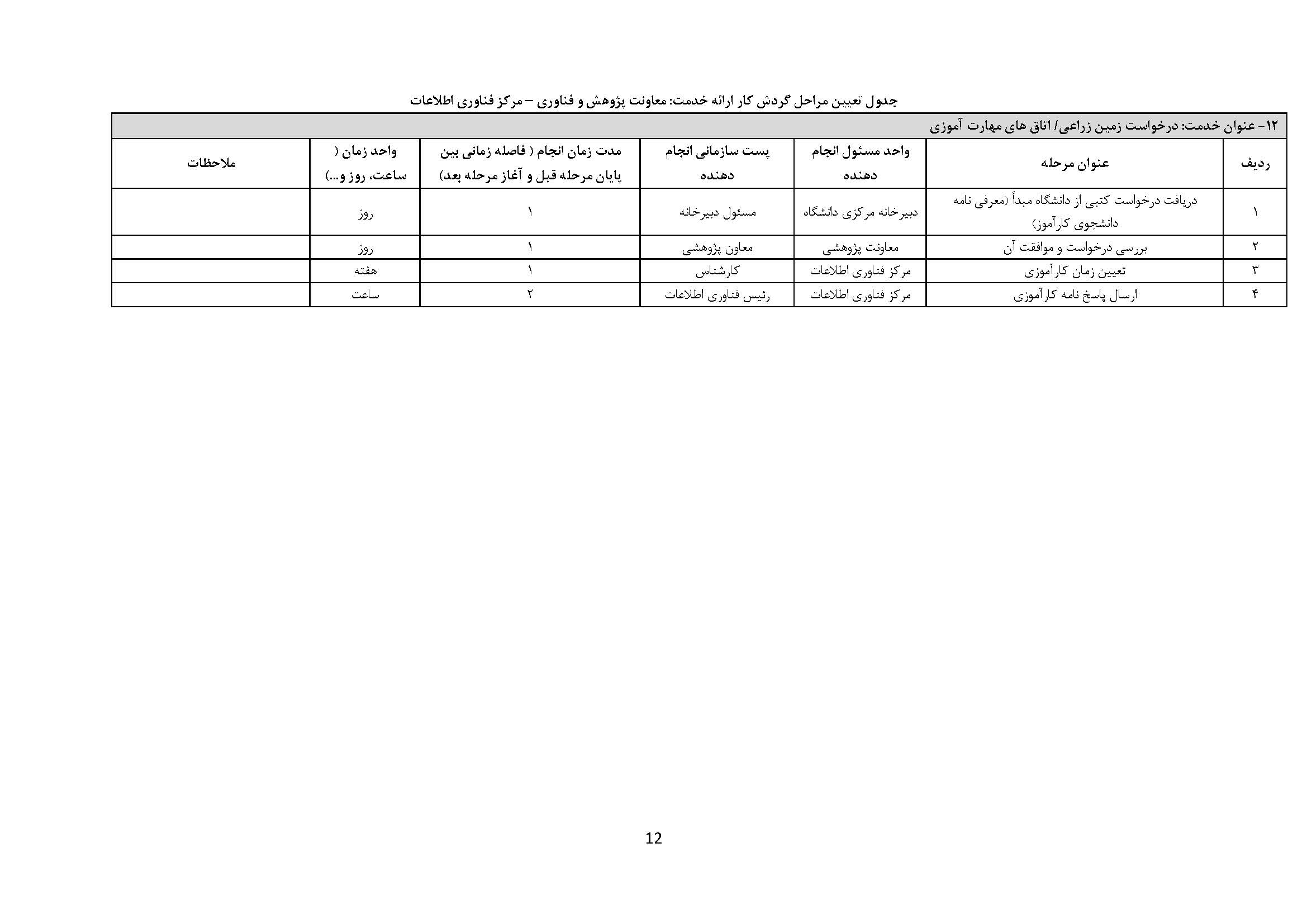 جدول تعیین مراحل گردش کار ارائه خدمت: معاونت پژوهش و فناوری – مرکز فناوری اطلاعات

۱۲- عنوان خدمت: درخواست زمین زراعی/ اتاق های مهارت آموزی

| ردیف | عنوان مرحله | واحد مسئول انجام دهنده | پست سازمانی انجام دهنده | مدت زمان انجام ( فاصله زمانی بین پایان مرحله قبل و آغاز مرحله بعد) | واحد زمان ( ساعت، روز و...) | ملاحظات |
|---|---|---|---|---|---|---|
| ۱ | دریافت درخواست کتبی از دانشگاه مبدأ (معرفی نامه دانشجوی کارآموز) | دبیرخانه مرکزی دانشگاه | مسئول دبیرخانه | ۱ | روز | |
| ۲ | بررسی درخواست و موافقت آن | معاونت پژوهشی | معاون پژوهشی | ۱ | روز | |
| ۳ | تعیین زمان کارآموزی | مرکز فناوری اطلاعات | کارشناس | ۱ | هفته | |
| ۴ | ارسال پاسخ نامه کارآموزی | مرکز فناوری اطلاعات | رئیس فناوری اطلاعات | ۲ | ساعت | |

12